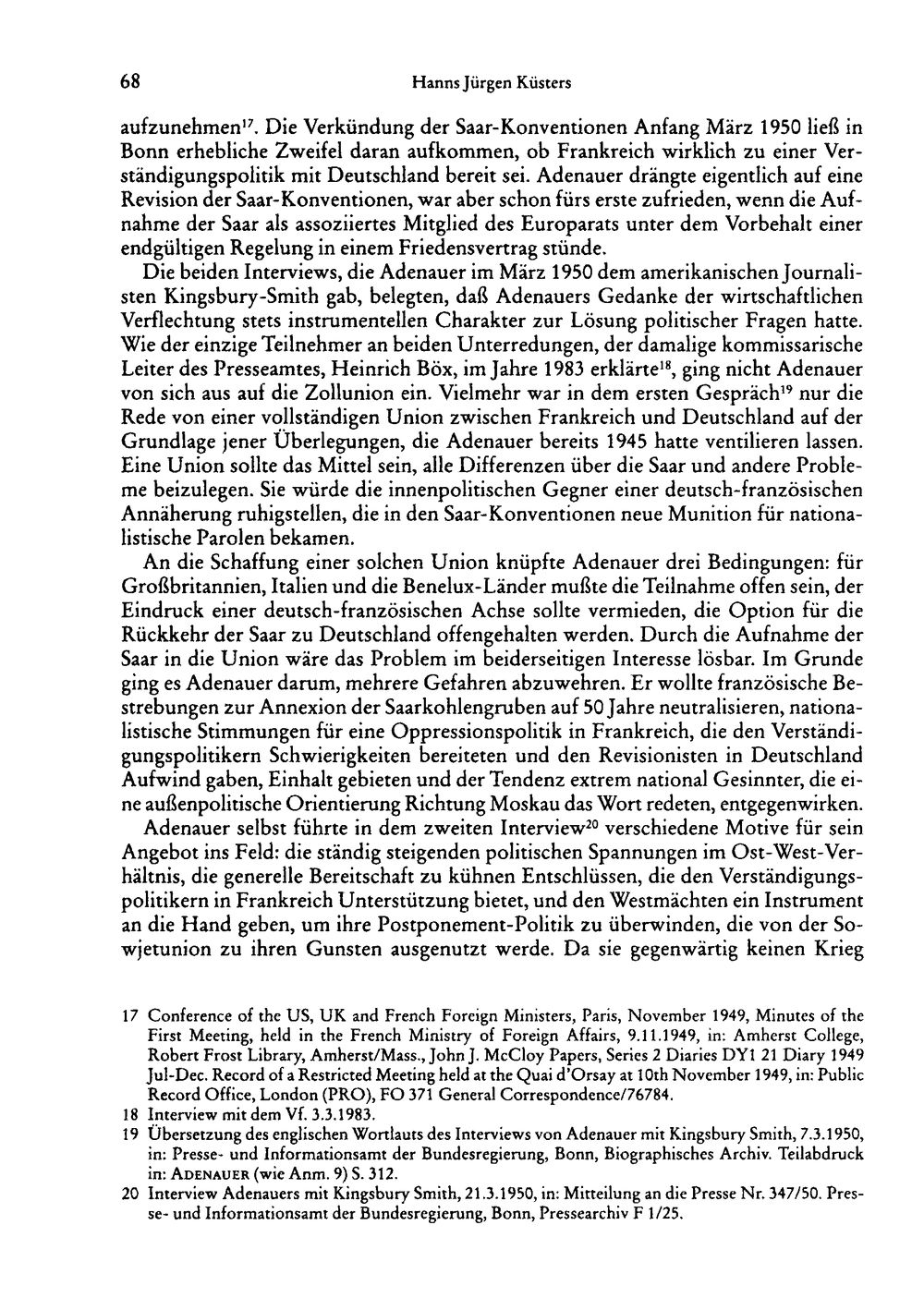 68 Hanns Jürgen Küsters

aufzunehmen$^{17}$. Die Verkündung der Saar-Konventionen Anfang März 1950 ließ in Bonn erhebliche Zweifel daran aufkommen, ob Frankreich wirklich zu einer Verständigungspolitik mit Deutschland bereit sei. Adenauer drängte eigentlich auf eine Revision der Saar-Konventionen, war aber schon fürs erste zufrieden, wenn die Aufnahme der Saar als assoziiertes Mitglied des Europarats unter dem Vorbehalt einer endgültigen Regelung in einem Friedensvertrag stünde.

Die beiden Interviews, die Adenauer im März 1950 dem amerikanischen Journalisten Kingsbury-Smith gab, belegten, daß Adenauers Gedanke der wirtschaftlichen Verflechtung stets instrumentellen Charakter zur Lösung politischer Fragen hatte. Wie der einzige Teilnehmer an beiden Unterredungen, der damalige kommissarische Leiter des Presseamtes, Heinrich Böx, im Jahre 1983 erklärte$^{18}$, ging nicht Adenauer von sich aus auf die Zollunion ein. Vielmehr war in dem ersten Gespräch$^{19}$ nur die Rede von einer vollständigen Union zwischen Frankreich und Deutschland auf der Grundlage jener Überlegungen, die Adenauer bereits 1945 hatte ventilieren lassen. Eine Union sollte das Mittel sein, alle Differenzen über die Saar und andere Probleme beizulegen. Sie würde die innenpolitischen Gegner einer deutsch-französischen Annäherung ruhigstellen, die in den Saar-Konventionen neue Munition für nationalistische Parolen bekamen.

An die Schaffung einer solchen Union knüpfte Adenauer drei Bedingungen: für Großbritannien, Italien und die Benelux-Länder mußte die Teilnahme offen sein, der Eindruck einer deutsch-französischen Achse sollte vermieden, die Option für die Rückkehr der Saar zu Deutschland offengehalten werden. Durch die Aufnahme der Saar in die Union wäre das Problem im beiderseitigen Interesse lösbar. Im Grunde ging es Adenauer darum, mehrere Gefahren abzuwehren. Er wollte französische Bestrebungen zur Annexion der Saarkohlengruben auf 50 Jahre neutralisieren, nationalistische Stimmungen für eine Oppressionspolitik in Frankreich, die den Verständigungspolitikern Schwierigkeiten bereiteten und den Revisionisten in Deutschland Aufwind gaben, Einhalt gebieten und der Tendenz extrem national Gesinnter, die eine außenpolitische Orientierung Richtung Moskau das Wort redeten, entgegenwirken.

Adenauer selbst führte in dem zweiten Interview$^{20}$ verschiedene Motive für sein Angebot ins Feld: die ständig steigenden politischen Spannungen im Ost-West-Verhältnis, die generelle Bereitschaft zu kühnen Entschlüssen, die den Verständigungspolitikern in Frankreich Unterstützung bietet, und den Westmächten ein Instrument an die Hand geben, um ihre Postponement-Politik zu überwinden, die von der Sowjetunion zu ihren Gunsten ausgenutzt werde. Da sie gegenwärtig keinen Krieg

17 Conference of the US, UK and French Foreign Ministers, Paris, November 1949, Minutes of the First Meeting, held in the French Ministry of Foreign Affairs, 9.11.1949, in: Amherst College, Robert Frost Library, Amherst/Mass., John J. McCloy Papers, Series 2 Diaries DY1 21 Diary 1949 Jul-Dec. Record of a Restricted Meeting held at the Quai d'Orsay at 10th November 1949, in: Public Record Office, London (PRO), FO 371 General Correspondence/76784.

18 Interview mit dem Vf. 3.3.1983.

19 Übersetzung des englischen Wortlauts des Interviews von Adenauer mit Kingsbury Smith, 7.3.1950, in: Presse- und Informationsamt der Bundesregierung, Bonn, Biographisches Archiv. Teilabdruck in: ADENAUER (wie Anm. 9) S. 312.

20 Interview Adenauers mit Kingsbury Smith, 21.3.1950, in: Mitteilung an die Presse Nr. 347/50. Presse- und Informationsamt der Bundesregierung, Bonn, Pressearchiv F 1/25.